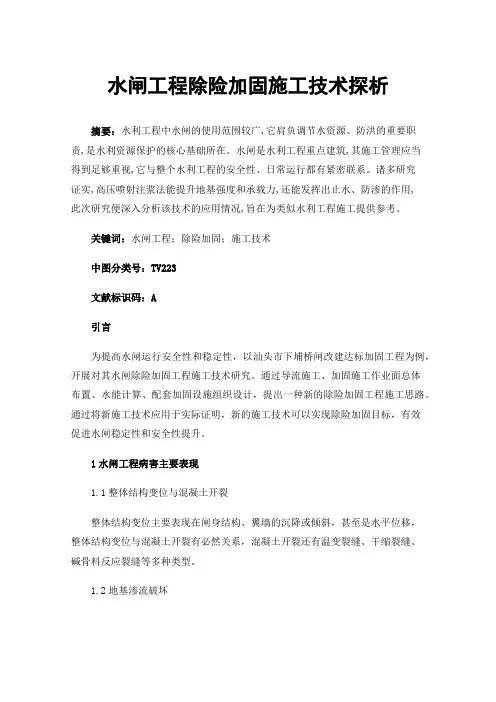 水闸工程除险加固施工技术探析

摘要：水利工程中水闸的使用范围较广，它肩负调节水资源、防洪的重要职责，是水利资源保护的核心基础所在。水闸是水利工程重点建筑，其施工管理应当得到足够重视，它与整个水利工程的安全性、日常运行都有紧密联系。诸多研究证实，高压喷射注浆法能提升地基强度和承载力，还能发挥出止水、防渗的作用，此次研究便深入分析该技术的应用情况，旨在为类似水利工程施工提供参考。

关键词：水闸工程；除险加固；施工技术

中图分类号：TV223

文献标识码：A

引言

为提高水闸运行安全性和稳定性，以汕头市下埔桥闸改建达标加固工程为例，开展对其水闸除险加固工程施工技术研究。通过导流施工、加固施工作业面总体布置、水能计算、配套加固设施组织设计，提出一种新的除险加固工程施工思路。通过将新施工技术应用于实际证明，新的施工技术可以实现除险加固目标，有效促进水闸稳定性和安全性提升。

1 水闸工程病害主要表现

1.1 整体结构变位与混凝土开裂

整体结构变位主要表现在闸身结构、翼墙的沉降或倾斜，甚至是水平位移，整体结构变位与混凝土开裂有必然关系，混凝土开裂还有温变裂缝、干缩裂缝、碱骨料反应裂缝等多种类型。

1.2 地基渗流破坏